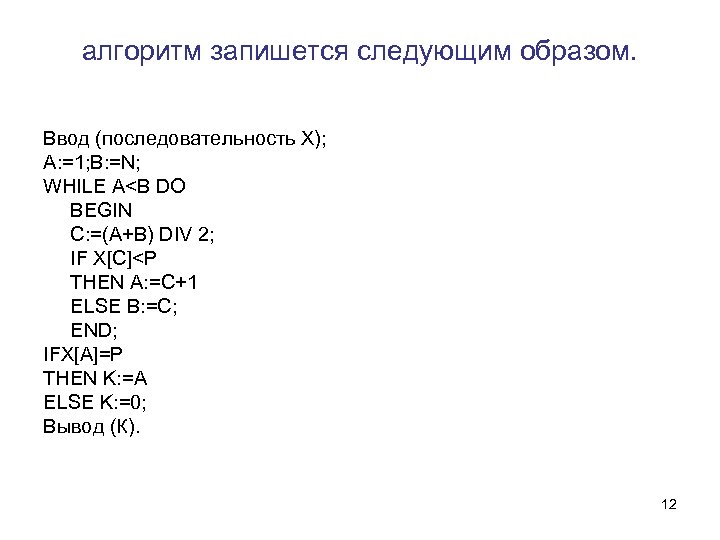 алгоритм запишется следующим образом.

Ввод (последовательность X);
A:=1;B:=N;
WHILE A<B DO
BEGIN
C:=(A+B) DIV 2;
IF X[C]<P
THEN A:=C+1
ELSE B:=C;
END;
IFX[A]=P
THEN K:=A
ELSE K:=0;
Вывод (К).

12